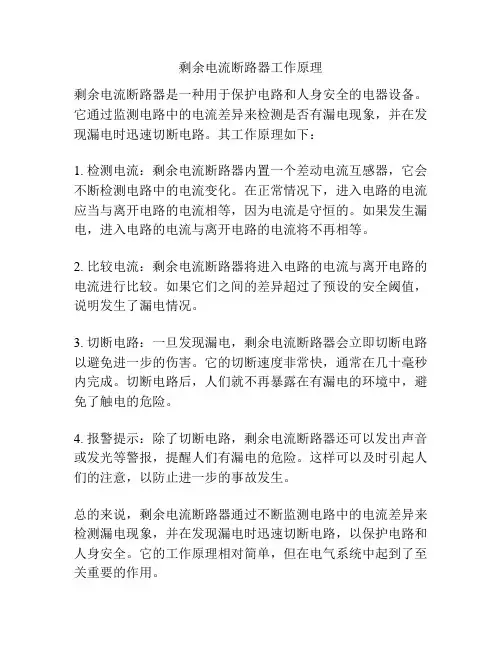 剩余电流断路器工作原理

剩余电流断路器是一种用于保护电路和人身安全的电器设备。它通过监测电路中的电流差异来检测是否有漏电现象，并在发现漏电时迅速切断电路。其工作原理如下：

1. 检测电流：剩余电流断路器内置一个差动电流互感器，它会不断检测电路中的电流变化。在正常情况下，进入电路的电流应当与离开电路的电流相等，因为电流是守恒的。如果发生漏电，进入电路的电流与离开电路的电流将不再相等。

2. 比较电流：剩余电流断路器将进入电路的电流与离开电路的电流进行比较。如果它们之间的差异超过了预设的安全阈值，说明发生了漏电情况。

3. 切断电路：一旦发现漏电，剩余电流断路器会立即切断电路以避免进一步的伤害。它的切断速度非常快，通常在几十毫秒内完成。切断电路后，人们就不再暴露在有漏电的环境中，避免了触电的危险。

4. 报警提示：除了切断电路，剩余电流断路器还可以发出声音或发光等警报，提醒人们有漏电的危险。这样可以及时引起人们的注意，以防止进一步的事故发生。

总的来说，剩余电流断路器通过不断监测电路中的电流差异来检测漏电现象，并在发现漏电时迅速切断电路，以保护电路和人身安全。它的工作原理相对简单，但在电气系统中起到了至关重要的作用。